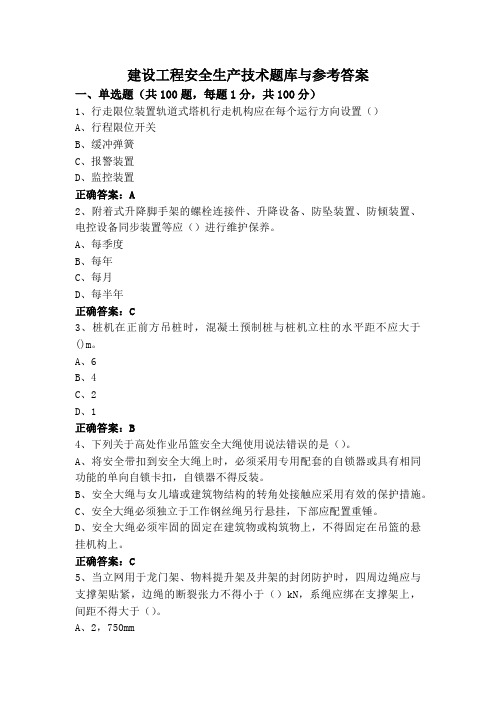 建设工程安全生产技术题库与参考答案

一、单选题（共 100 题，每题 1 分，共 100 分）

1、行走限位装置轨道式塔机行走机构应在每个运行方向设置（）

A、行程限位开关

B、缓冲弹簧

C、报警装置

D、监控装置

正确答案：A

2、附着式升降脚手架的螺栓连接件、升降设备、防坠装置、防倾装置、电控设备同步装置等应（）进行维护保养。

A、每季度

B、每年

C、每月

D、每半年

正确答案：C

3、桩机在正前方吊桩时，混凝土预制桩与桩机立柱的水平距不应大于()m。

A、6

B、4

C、2

D、1

正确答案：B

4、下列关于高处作业吊篮安全大绳使用说法错误的是（）。

A、将安全带扣到安全大绳上时，必须采用专用配套的自锁器或具有相同功能的单向自锁卡扣，自锁器不得反装。

B、安全大绳与女儿墙或建筑物结构的转角处接触应采用有效的保护措施。

C、安全大绳必须独立于工作钢丝绳另行悬挂，下部应配置重锤。

D、安全大绳必须牢固的固定在建筑物或构筑物上，不得固定在吊篮的悬挂机构上。

正确答案：C

5、当立网用于龙门架、物料提升架及井架的封闭防护时，四周边绳应与支撑架贴紧，边绳的断裂张力不得小于（）kN，系绳应绑在支撑架上，间距不得大于（）。

A、2，750mm